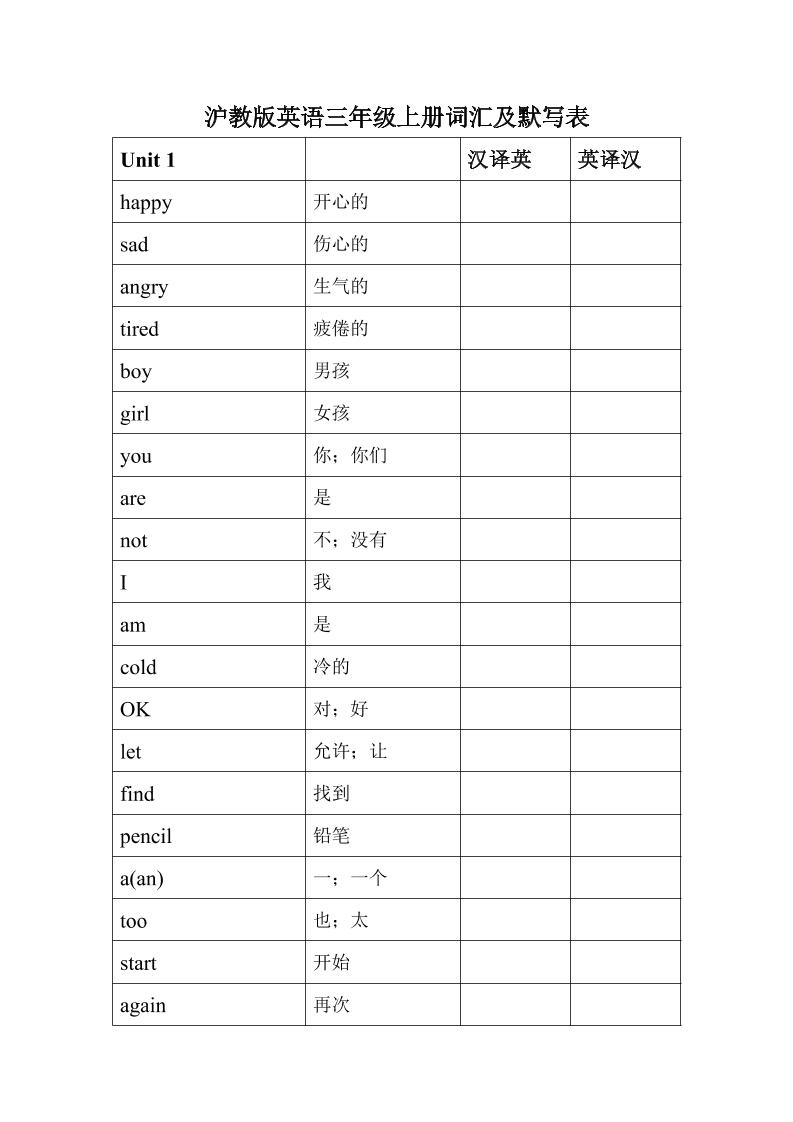 沪教版英语三年级上册词汇及默写表

| Unit 1 | | 汉译英 | 英译汉 |
|---|---|---|---|
| happy | 开心的 | | |
| sad | 伤心的 | | |
| angry | 生气的 | | |
| tired | 疲倦的 | | |
| boy | 男孩 | | |
| girl | 女孩 | | |
| you | 你；你们 | | |
| are | 是 | | |
| not | 不；没有 | | |
| I | 我 | | |
| am | 是 | | |
| cold | 冷的 | | |
| OK | 对；好 | | |
| let | 允许；让 | | |
| find | 找到 | | |
| pencil | 铅笔 | | |
| a(an) | 一；一个 | | |
| too | 也；太 | | |
| start | 开始 | | |
| again | 再次 | | |